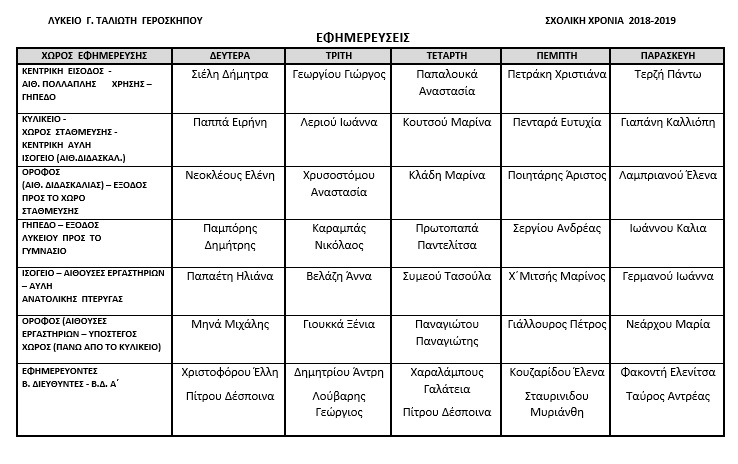 ΛΥΚΕΙΟ Γ. ΤΑΛΙΩΤΗ ΓΕΡΟΣΚΗΠΟΥ

ΣΧΟΛΙΚΗ ΧΡΟΝΙΑ 2018-2019

ΕΦΗΜΕΡΕΥΣΕΙΣ

| ΧΩΡΟΣ ΕΦΗΜΕΡΕΥΣΗΣ | ΔΕΥΤΕΡΑ | ΤΡΙΤΗ | ΤΕΤΑΡΤΗ | ΠΕΜΠΤΗ | ΠΑΡΑΣΚΕΥΗ |
|---|---|---|---|---|---|
| ΚΕΝΤΡΙΚΗ ΕΙΣΟΔΟΣ - ΑΙΘ. ΠΟΛΛΑΠΛΗΣ ΧΡΗΣΗΣ – ΓΗΠΕΔΟ | Σιέλη Δήμητρα | Γεωργίου Γιώργος | Παπαλουκά Αναστασία | Πετράκη Χριστιάνα | Τερζή Πάντω |
| ΚΥΛΙΚΕΙΟ - ΧΩΡΟΣ ΣΤΑΘΜΕΥΣΗΣ - ΚΕΝΤΡΙΚΗ ΑΥΛΗ ΙΣΟΓΕΙΟ (ΑΙΘ.ΔΙΔΑΣΚΑΛ.) | Παππά Ειρήνη | Λεριού Ιωάννα | Κουτσού Μαρίνα | Πενταρά Ευτυχία | Γιαπάνη Καλλιόπη |
| ΟΡΟΦΟΣ (ΑΙΘ. ΔΙΔΑΣΚΑΛΙΑΣ) – ΕΞΟΔΟΣ ΠΡΟΣ ΤΟ ΧΩΡΟ ΣΤΑΘΜΕΥΣΗΣ | Νεοκλέους Ελένη | Χρυσοστόμου Αναστασία | Κλάδη Μαρίνα | Ποιητάρης Άριστος | Λαμπριανού Έλενα |
| ΓΗΠΕΔΟ – ΕΞΟΔΟΣ ΛΥΚΕΙΟΥ ΠΡΟΣ ΤΟ ΓΥΜΝΑΣΙΟ | Παμπόρης Δημήτρης | Καραμπάς Νικόλαος | Πρωτοπαπά Παντελίτσα | Σεργίου Ανδρέας | Ιωάννου Καλια |
| ΙΣΟΓΕΙΟ – ΑΙΘΟΥΣΕΣ ΕΡΓΑΣΤΗΡΙΩΝ – ΑΥΛΗ ΑΝΑΤΟΛΙΚΗΣ ΠΤΕΡΥΓΑΣ | Παπαέτη Ηλιάνα | Βελάζη Άννα | Συμεού Τασούλα | Χ΄Μιτσής Μαρίνος | Γερμανού Ιωάννα |
| ΟΡΟΦΟΣ (ΑΙΘΟΥΣΕΣ ΕΡΓΑΣΤΗΡΙΩΝ – ΥΠΟΣΤΕΓΟΣ ΧΩΡΟΣ (ΠΑΝΩ ΑΠΟ ΤΟ ΚΥΛΙΚΕΙΟ) | Μηνά Μιχάλης | Γιουκκά Ξένια | Παναγιώτου Παναγιώτης | Γιάλλουρος Πέτρος | Νεάρχου Μαρία |
| ΕΦΗΜΕΡΕΥΟΝΤΕΣ Β. ΔΙΕΥΘΥΝΤΕΣ - Β.Δ. Α΄ | Χριστοφόρου Έλλη Πίτρου Δέσποινα | Δημητρίου Άντρη Λούβαρης Γεώργιος | Χαραλάμπους Γαλάτεια Πίτρου Δέσποινα | Κουζαρίδου Έλενα Σταυρινίδου Μυριάνθη | Φακοντή Ελενίτσα Ταύρος Αντρέας |